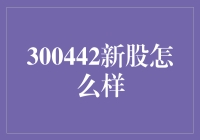 300442新股怎么样